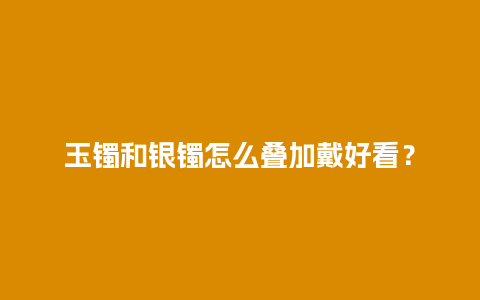 玉镯和银镯怎么叠加戴好看？